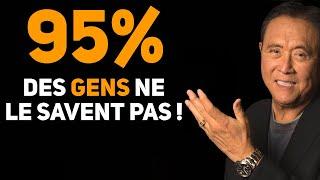 95%

DES GENS NE LE SAVENT PAS !